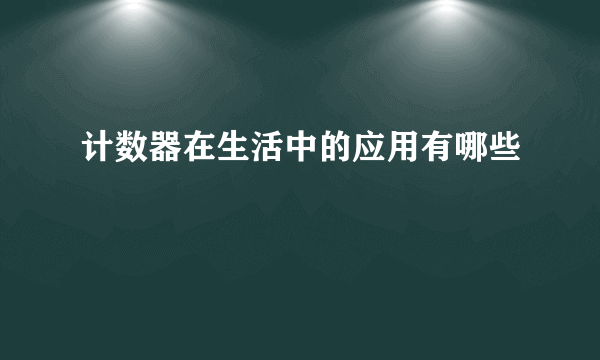 计数器在生活中的应用有哪些